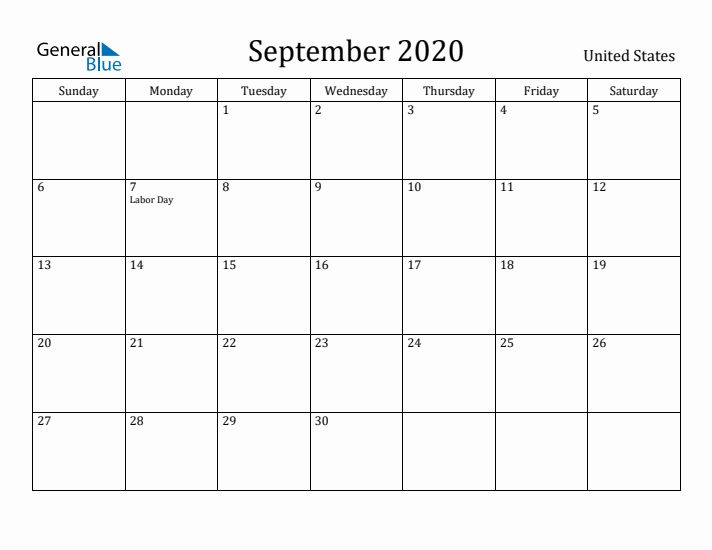 General Blue

September 2020

United States

| Sunday | Monday | Tuesday | Wednesday | Thursday | Friday | Saturday |
|---|---|---|---|---|---|---|
| | | 1 | 2 | 3 | 4 | 5 |
| 6 | 7 Labor Day | 8 | 9 | 10 | 11 | 12 |
| 13 | 14 | 15 | 16 | 17 | 18 | 19 |
| 20 | 21 | 22 | 23 | 24 | 25 | 26 |
| 27 | 28 | 29 | 30 | | | |